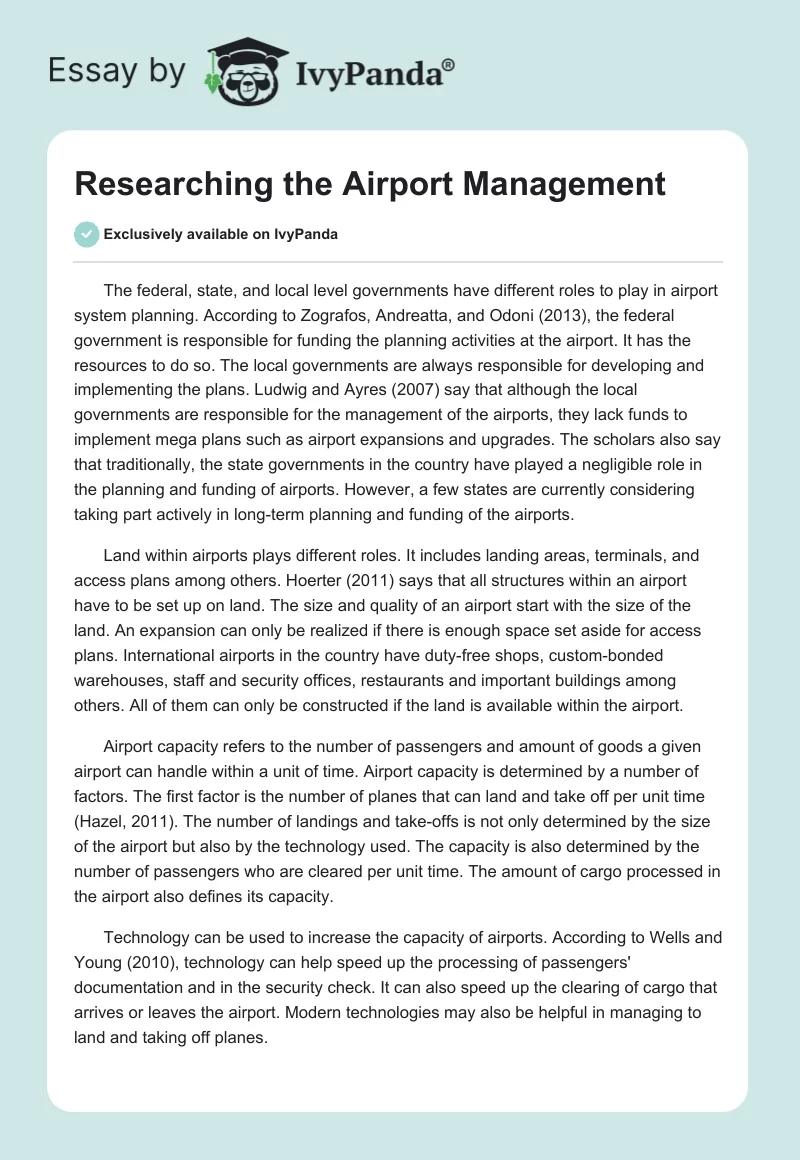 Essay by IvyPanda®

Researching the Airport Management

Exclusively available on IvyPanda

The federal, state, and local level governments have different roles to play in airport system planning. According to Zografos, Andreatta, and Odoni (2013), the federal government is responsible for funding the planning activities at the airport. It has the resources to do so. The local governments are always responsible for developing and implementing the plans. Ludwig and Ayres (2007) say that although the local governments are responsible for the management of the airports, they lack funds to implement mega plans such as airport expansions and upgrades. The scholars also say that traditionally, the state governments in the country have played a negligible role in the planning and funding of airports. However, a few states are currently considering taking part actively in long-term planning and funding of the airports.

Land within airports plays different roles. It includes landing areas, terminals, and access plans among others. Hoerter (2011) says that all structures within an airport have to be set up on land. The size and quality of an airport start with the size of the land. An expansion can only be realized if there is enough space set aside for access plans. International airports in the country have duty-free shops, custom-bonded warehouses, staff and security offices, restaurants and important buildings among others. All of them can only be constructed if the land is available within the airport.

Airport capacity refers to the number of passengers and amount of goods a given airport can handle within a unit of time. Airport capacity is determined by a number of factors. The first factor is the number of planes that can land and take off per unit time (Hazel, 2011). The number of landings and take-offs is not only determined by the size of the airport but also by the technology used. The capacity is also determined by the number of passengers who are cleared per unit time. The amount of cargo processed in the airport also defines its capacity.

Technology can be used to increase the capacity of airports. According to Wells and Young (2010), technology can help speed up the processing of passengers' documentation and in the security check. It can also speed up the clearing of cargo that arrives or leaves the airport. Modern technologies may also be helpful in managing to land and taking off planes.